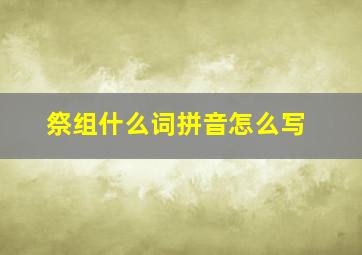 祭组什么词拼音怎么写